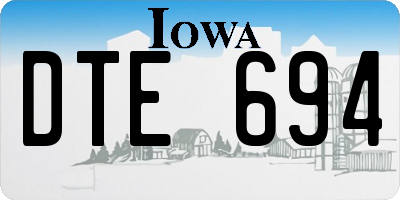 IOWA

DTE 694